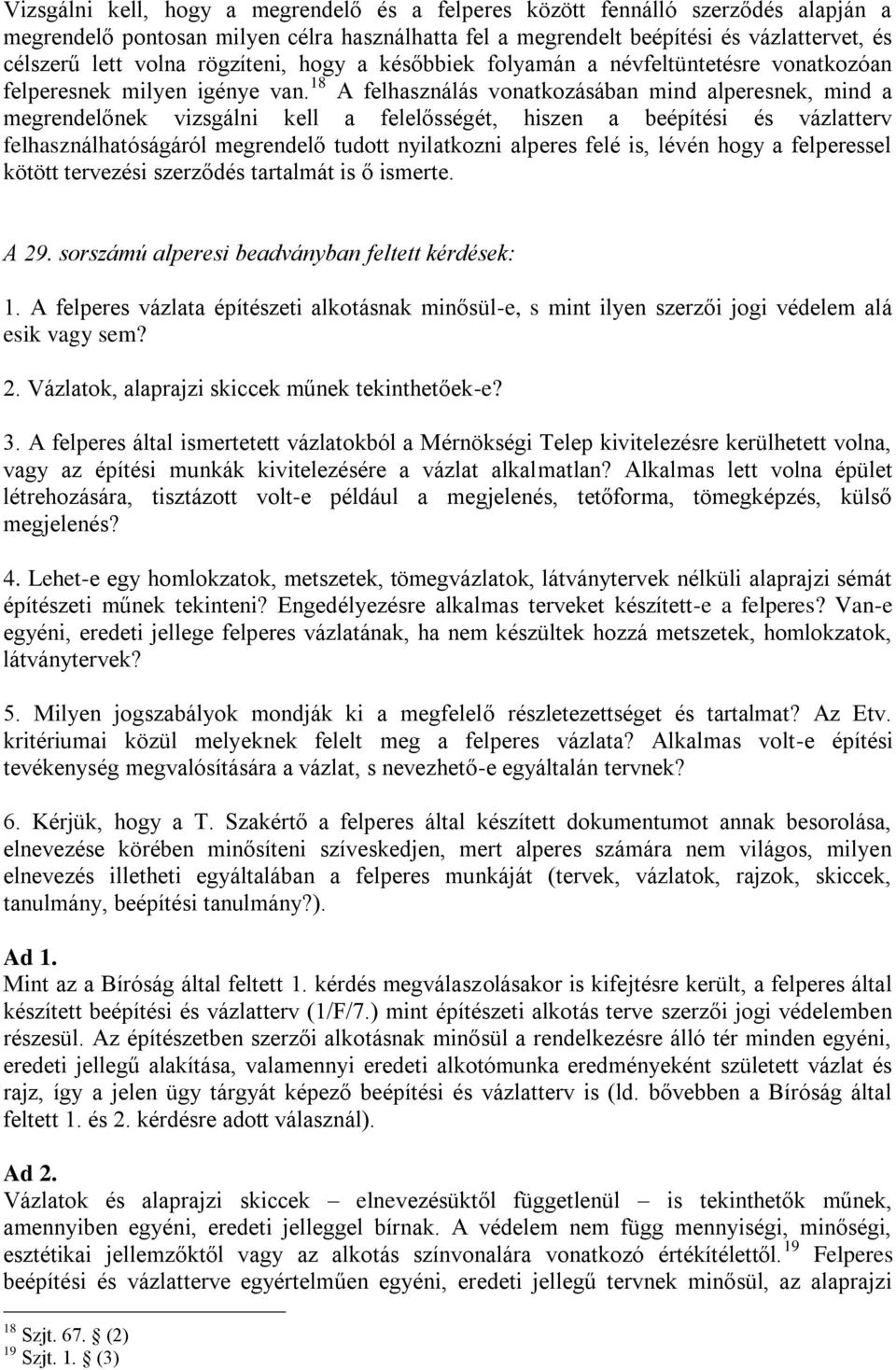 Vizsgálni kell, hogy a megrendelő és a felperes között fennálló szerződés alapján a megrendelő pontosan milyen célra használhatta fel a megrendelt beépítési és vázlattervet, és célszerű lett volna rögzíteni, hogy a későbbiek folyamán a névfeltüntetésre vonatkozóan felperesnek milyen igénye van.$^{18}$ A felhasználás vonatkozásában mind alperesnek, mind a megrendelőnek vizsgálni kell a felelősségét, hiszen a beépítési és vázlatterv felhasználhatóságáról megrendelő tudott nyilatkozni alperes felé is, lévén hogy a felperessel kötött tervezési szerződés tartalmát is ő ismerte.

A 29. sorszámú alperesi beadványban feltett kérdések:

1. A felperes vázlata építészeti alkotásnak minősül-e, s mint ilyen szerzői jogi védelem alá esik vagy sem?

2. Vázlatok, alaprajzi skiccek műnek tekinthetőek-e?

3. A felperes által ismertetett vázlatokból a Mérnökségi Telep kivitelezésre kerülhetett volna, vagy az építési munkák kivitelezésére a vázlat alkalmatlan? Alkalmas lett volna épület létrehozására, tisztázott volt-e például a megjelenés, tetőforma, tömegképzés, külső megjelenés?

4. Lehet-e egy homlokzatok, metszetek, tömegvázlatok, látványtervek nélküli alaprajzi sémát építészeti műnek tekinteni? Engedélyezésre alkalmas terveket készített-e a felperes? Van-e egyéni, eredeti jellege felperes vázlatának, ha nem készültek hozzá metszetek, homlokzatok, látványtervek?

5. Milyen jogszabályok mondják ki a megfelelő részletezettséget és tartalmat? Az Etv. kritériumai közül melyeknek felelt meg a felperes vázlata? Alkalmas volt-e építési tevékenység megvalósítására a vázlat, s nevezhető-e egyáltalán tervnek?

6. Kérjük, hogy a T. Szakértő a felperes által készített dokumentumot annak besorolása, elnevezése körében minősíteni szíveskedjen, mert alperes számára nem világos, milyen elnevezés illetheti egyáltalában a felperes munkáját (tervek, vázlatok, rajzok, skiccek, tanulmány, beépítési tanulmány?).

Ad 1.
Mint az a Bíróság által feltett 1. kérdés megválaszolásakor is kifejtésre került, a felperes által készített beépítési és vázlatterv (1/F/7.) mint építészeti alkotás terve szerzői jogi védelemben részesül. Az építészetben szerzői alkotásnak minősül a rendelkezésre álló tér minden egyéni, eredeti jellegű alakítása, valamennyi eredeti alkotómunka eredményeként született vázlat és rajz, így a jelen ügy tárgyát képező beépítési és vázlatterv is (ld. bővebben a Bíróság által feltett 1. és 2. kérdésre adott válasznál).

Ad 2.
Vázlatok és alaprajzi skiccek – elnevezésüktől függetlenül – is tekinthetők műnek, amennyiben egyéni, eredeti jelleggel bírnak. A védelem nem függ mennyiségi, minőségi, esztétikai jellemzőktől vagy az alkotás színvonalára vonatkozó értékítélettől.$^{19}$ Felperes beépítési és vázlatterve egyértelműen egyéni, eredeti jellegű tervnek minősül, az alaprajzi

$^{18}$ Szjt. 67. § (2)
$^{19}$ Szjt. 1. § (3)